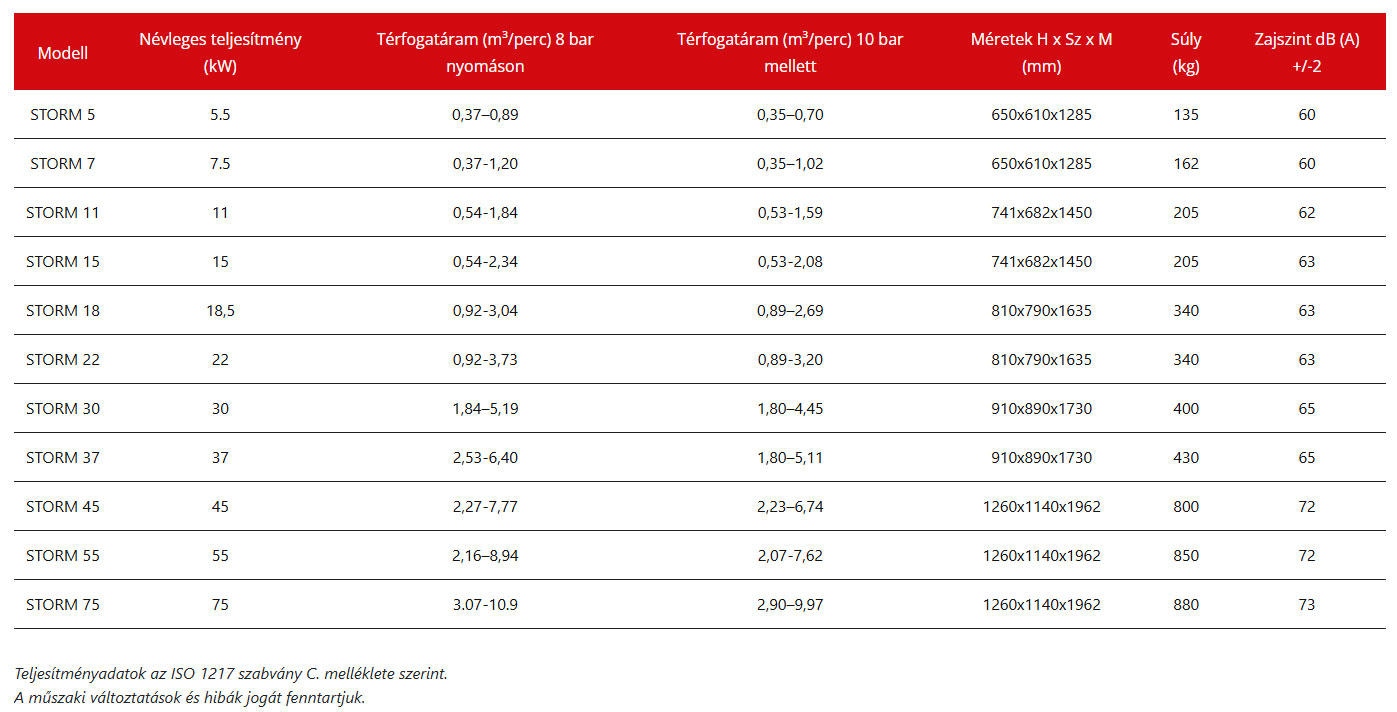 | Modell | Névleges teljesítmény (kW) | Térfogatáram ($m^3$/perc) 8 bar nyomáson | Térfogatáram ($m^3$/perc) 10 bar mellett | Méretek H x Sz x M (mm) | Súly (kg) | Zajszint dB (A) +/-2 |
|---|---|---|---|---|---|---|
| STORM 5 | 5.5 | 0,37–0,89 | 0,35–0,70 | 650x610x1285 | 135 | 60 |
| STORM 7 | 7.5 | 0,37-1,20 | 0,35–1,02 | 650x610x1285 | 162 | 60 |
| STORM 11 | 11 | 0,54-1,84 | 0,53-1,59 | 741x682x1450 | 205 | 62 |
| STORM 15 | 15 | 0,54-2,34 | 0,53-2,08 | 741x682x1450 | 205 | 63 |
| STORM 18 | 18,5 | 0,92-3,04 | 0,89–2,69 | 810x790x1635 | 340 | 63 |
| STORM 22 | 22 | 0,92-3,73 | 0,89-3,20 | 810x790x1635 | 340 | 63 |
| STORM 30 | 30 | 1,84–5,19 | 1,80–4,45 | 910x890x1730 | 400 | 65 |
| STORM 37 | 37 | 2,53-6,40 | 1,80–5,11 | 910x890x1730 | 430 | 65 |
| STORM 45 | 45 | 2,27-7,77 | 2,23–6,74 | 1260x1140x1962 | 800 | 72 |
| STORM 55 | 55 | 2,16–8,94 | 2,07-7,62 | 1260x1140x1962 | 850 | 72 |
| STORM 75 | 75 | 3.07-10.9 | 2,90–9,97 | 1260x1140x1962 | 880 | 73 |

Teljesítményadatok az ISO 1217 szabvány C. melléklete szerint.
A műszaki változtatások és hibák jogát fenntartjuk.